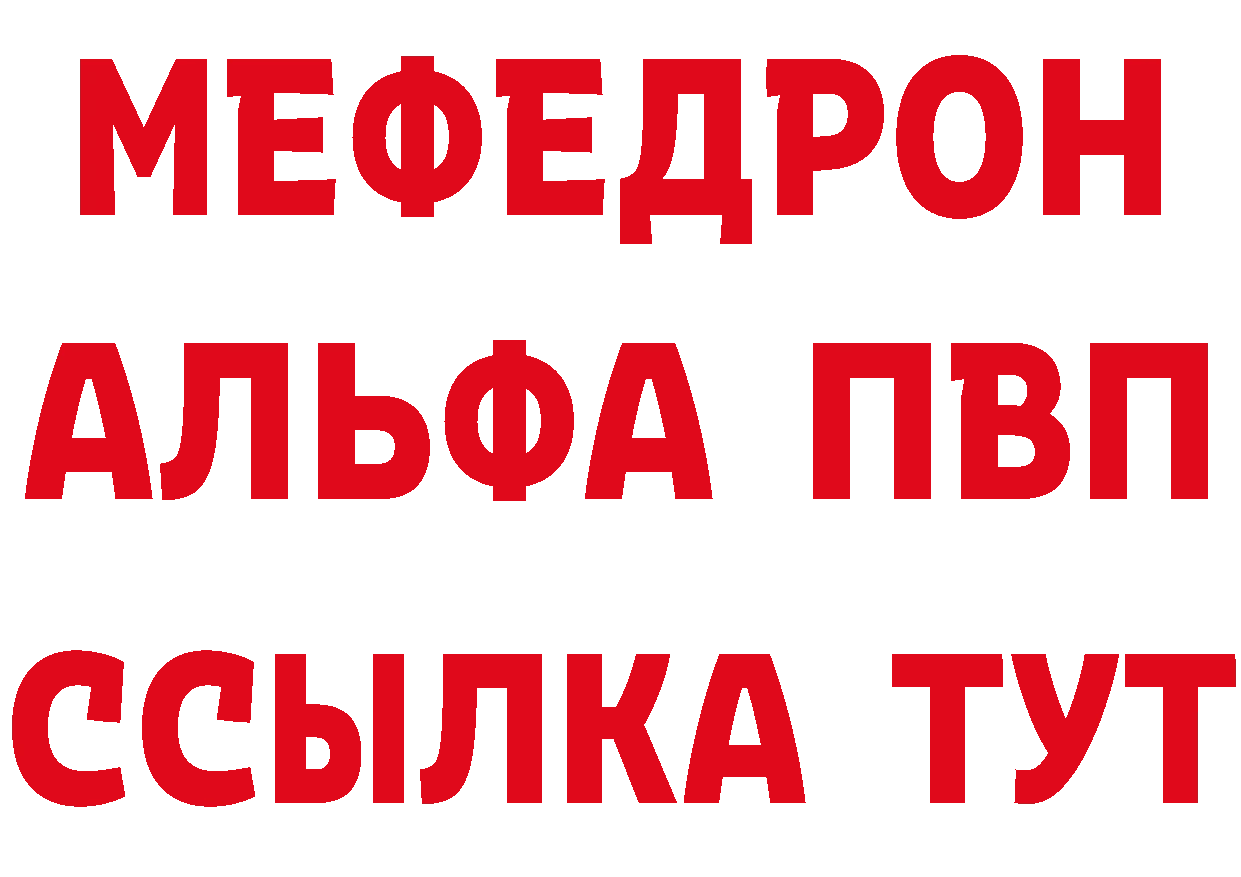 МЕФЕДРОН
АЛЬФА ПВП
ССЫЛКА ТУТ